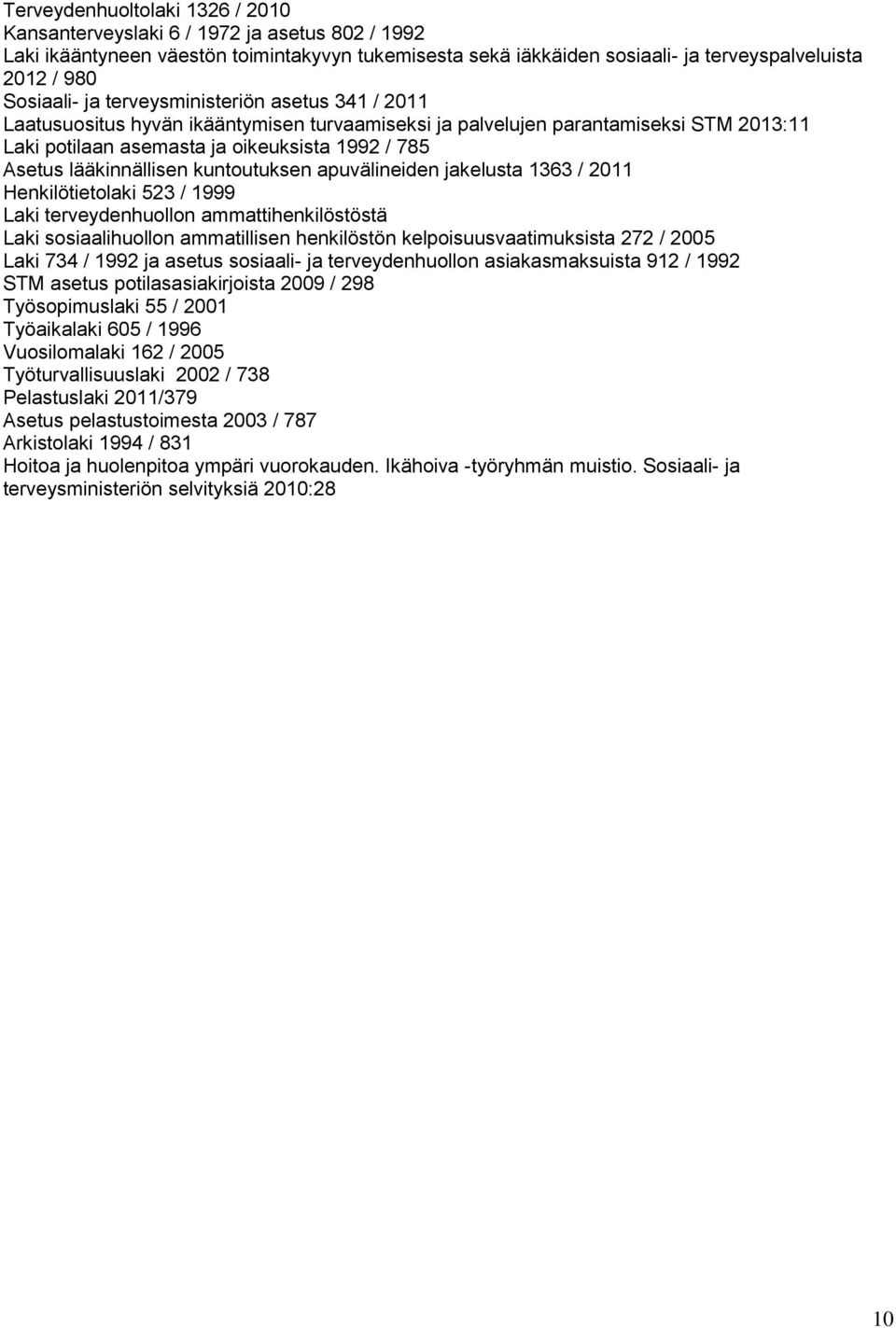 Terveydenhuoltolaki 1326 / 2010
Kansanterveyslaki 6 / 1972 ja asetus 802 / 1992
Laki ikääntyneen väestön toimintakyvyn tukemisesta sekä iäkkäiden sosiaali- ja terveyspalveluista 2012 / 980
Sosiaali- ja terveysministeriön asetus 341 / 2011
Laatusuositus hyvän ikääntymisen turvaamiseksi ja palvelujen parantamiseksi STM 2013:11
Laki potilaan asemasta ja oikeuksista 1992 / 785
Asetus lääkinnällisen kuntoutuksen apuvälineiden jakelusta 1363 / 2011
Henkilötietolaki 523 / 1999
Laki terveydenhuollon ammattihenkilöstöstä
Laki sosiaalihuollon ammatillisen henkilöstön kelpoisuusvaatimuksista 272 / 2005
Laki 734 / 1992 ja asetus sosiaali- ja terveydenhuollon asiakasmaksuista 912 / 1992
STM asetus potilasasiakirjoista 2009 / 298
Työsopimuslaki 55 / 2001
Työaikalaki 605 / 1996
Vuosilomalaki 162 / 2005
Työturvallisuuslaki 2002 / 738
Pelastuslaki 2011/379
Asetus pelastustoimesta 2003 / 787
Arkistolaki 1994 / 831
Hoitoa ja huolenpitoa ympäri vuorokauden. Ikähoiva -työryhmän muistio. Sosiaali- ja terveysministeriön selvityksiä 2010:28

10